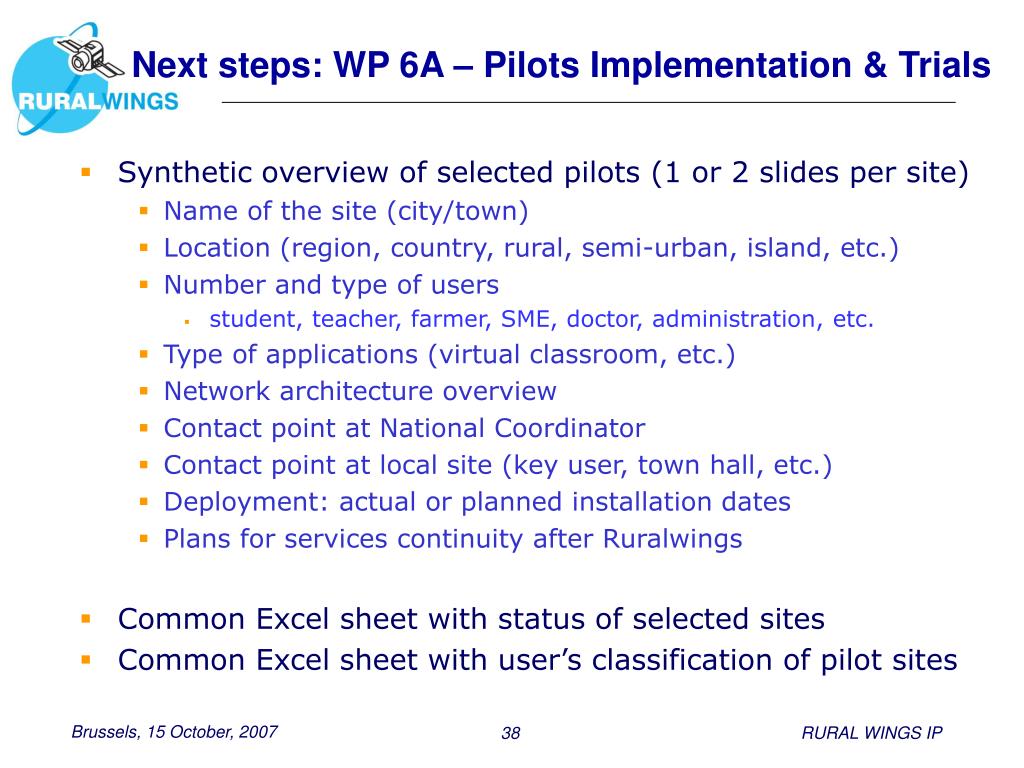 RURALWINGS

Next steps: WP 6A – Pilots Implementation & Trials

- Synthetic overview of selected pilots (1 or 2 slides per site)
  - Name of the site (city/town)
  - Location (region, country, rural, semi-urban, island, etc.)
  - Number and type of users
    - student, teacher, farmer, SME, doctor, administration, etc.
  - Type of applications (virtual classroom, etc.)
  - Network architecture overview
  - Contact point at National Coordinator
  - Contact point at local site (key user, town hall, etc.)
  - Deployment: actual or planned installation dates
  - Plans for services continuity after Ruralwings

- Common Excel sheet with status of selected sites
- Common Excel sheet with user's classification of pilot sites

Brussels, 15 October, 2007 38 RURAL WINGS IP